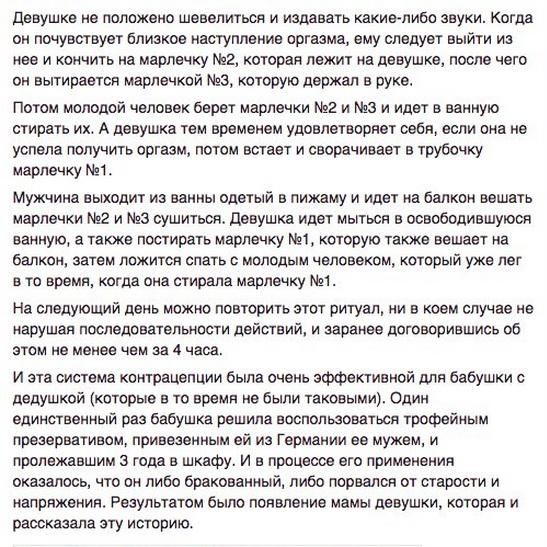 Девушке не положено шевелиться и издавать какие-либо звуки. Когда он почувствует близкое наступление оргазма, ему следует выйти из нее и кончить на марлечку №2, которая лежит на девушке, после чего он вытирается марлечкой №3, которую держал в руке.

Потом молодой человек берет марлечки №2 и №3 и идет в ванную стирать их. А девушка тем временем удовлетворяет себя, если она не успела получить оргазм, потом встает и сворачивает в трубочку марлечку №1.

Мужчина выходит из ванны одетый в пижаму и идет на балкон вешать марлечки №2 и №3 сушиться. Девушка идет мыться в освободившуюся ванную, а также постирать марлечку №1, которую также вешает на балкон, затем ложится спать с молодым человеком, который уже лег в то время, когда она стирала марлечку №1.

На следующий день можно повторить этот ритуал, ни в коем случае не нарушая последовательности действий, и заранее договорившись об этом не менее чем за 4 часа.

И эта система контрацепции была очень эффективной для бабушки с дедушкой (которые в то время не были таковыми). Один единственный раз бабушка решила воспользоваться трофейным презервативом, привезенным ей из Германии ее мужем, и пролежавшим 3 года в шкафу. И в процессе его применения оказалось, что он либо бракованный, либо порвался от старости и напряжения. Результатом было появление мамы девушки, которая и рассказала эту историю.